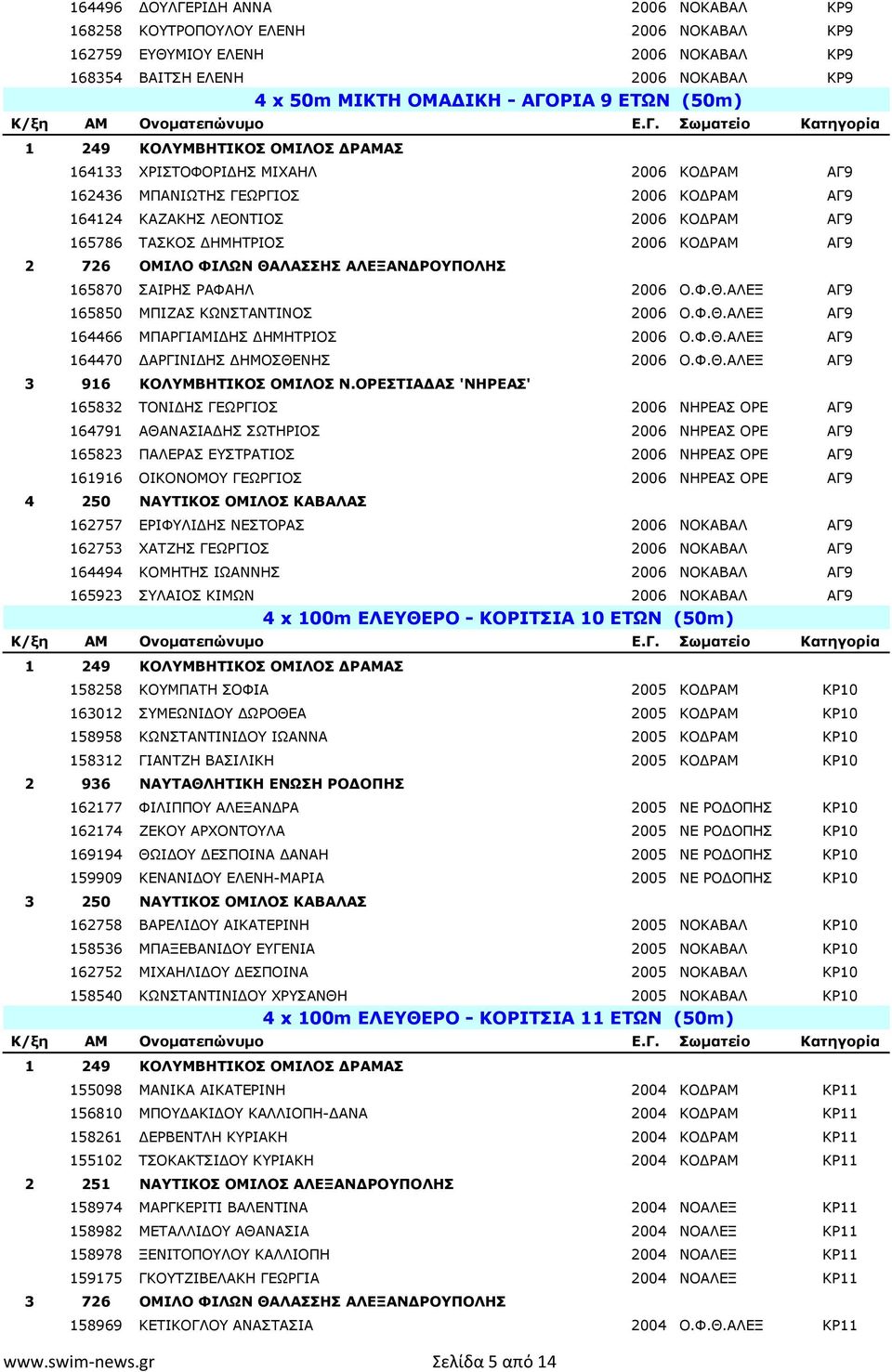 | | | | | | |
|---|---|---|---|---|---|
| | 164496 | ΔΟΥΛΓΕΡΙΔΗ ΑΝΝΑ | 2006 | ΝΟΚΑΒΑΛ | ΚΡ9 |
| | 168258 | ΚΟΥΤΡΟΠΟΥΛΟΥ ΕΛΕΝΗ | 2006 | ΝΟΚΑΒΑΛ | ΚΡ9 |
| | 162759 | ΕΥΘΥΜΙΟΥ ΕΛΕΝΗ | 2006 | ΝΟΚΑΒΑΛ | ΚΡ9 |
| | 168354 | ΒΑΙΤΣΗ ΕΛΕΝΗ | 2006 | ΝΟΚΑΒΑΛ | ΚΡ9 |

4 x 50m ΜΙΚΤΗ ΟΜΑΔΙΚΗ - ΑΓΟΡΙΑ 9 ΕΤΩΝ (50m)

| Κ/ξη | ΑΜ | Ονοματεπώνυμο | Ε.Γ. | Σωματείο | Κατηγορία |
|---|---|---|---|---|---|
| 1 | 249 | ΚΟΛΥΜΒΗΤΙΚΟΣ ΟΜΙΛΟΣ ΔΡΑΜΑΣ | | | |
| | 164133 | ΧΡΙΣΤΟΦΟΡΙΔΗΣ ΜΙΧΑΗΛ | 2006 | ΚΟΔΡΑΜ | ΑΓ9 |
| | 162436 | ΜΠΑΝΙΩΤΗΣ ΓΕΩΡΓΙΟΣ | 2006 | ΚΟΔΡΑΜ | ΑΓ9 |
| | 164124 | ΚΑΖΑΚΗΣ ΛΕΟΝΤΙΟΣ | 2006 | ΚΟΔΡΑΜ | ΑΓ9 |
| | 165786 | ΤΑΣΚΟΣ ΔΗΜΗΤΡΙΟΣ | 2006 | ΚΟΔΡΑΜ | ΑΓ9 |
| 2 | 726 | ΟΜΙΛΟ ΦΙΛΩΝ ΘΑΛΑΣΣΗΣ ΑΛΕΞΑΝΔΡΟΥΠΟΛΗΣ | | | |
| | 165870 | ΣΑΙΡΗΣ ΡΑΦΑΗΛ | 2006 | Ο.Φ.Θ.ΑΛΕΞ | ΑΓ9 |
| | 165850 | ΜΠΙΖΑΣ ΚΩΝΣΤΑΝΤΙΝΟΣ | 2006 | Ο.Φ.Θ.ΑΛΕΞ | ΑΓ9 |
| | 164466 | ΜΠΑΡΓΙΑΜΙΔΗΣ ΔΗΜΗΤΡΙΟΣ | 2006 | Ο.Φ.Θ.ΑΛΕΞ | ΑΓ9 |
| | 164470 | ΔΑΡΓΙΝΙΔΗΣ ΔΗΜΟΣΘΕΝΗΣ | 2006 | Ο.Φ.Θ.ΑΛΕΞ | ΑΓ9 |
| 3 | 916 | ΚΟΛΥΜΒΗΤΙΚΟΣ ΟΜΙΛΟΣ Ν.ΟΡΕΣΤΙΑΔΑΣ 'ΝΗΡΕΑΣ' | | | |
| | 165832 | ΤΟΝΙΔΗΣ ΓΕΩΡΓΙΟΣ | 2006 | ΝΗΡΕΑΣ ΟΡΕ | ΑΓ9 |
| | 164791 | ΑΘΑΝΑΣΙΑΔΗΣ ΣΩΤΗΡΙΟΣ | 2006 | ΝΗΡΕΑΣ ΟΡΕ | ΑΓ9 |
| | 165823 | ΠΑΛΕΡΑΣ ΕΥΣΤΡΑΤΙΟΣ | 2006 | ΝΗΡΕΑΣ ΟΡΕ | ΑΓ9 |
| | 161916 | ΟΙΚΟΝΟΜΟΥ ΓΕΩΡΓΙΟΣ | 2006 | ΝΗΡΕΑΣ ΟΡΕ | ΑΓ9 |
| 4 | 250 | ΝΑΥΤΙΚΟΣ ΟΜΙΛΟΣ ΚΑΒΑΛΑΣ | | | |
| | 162757 | ΕΡΙΦΥΛΙΔΗΣ ΝΕΣΤΟΡΑΣ | 2006 | ΝΟΚΑΒΑΛ | ΑΓ9 |
| | 162753 | ΧΑΤΖΗΣ ΓΕΩΡΓΙΟΣ | 2006 | ΝΟΚΑΒΑΛ | ΑΓ9 |
| | 164494 | ΚΟΜΗΤΗΣ ΙΩΑΝΝΗΣ | 2006 | ΝΟΚΑΒΑΛ | ΑΓ9 |
| | 165923 | ΣΥΛΑΙΟΣ ΚΙΜΩΝ | 2006 | ΝΟΚΑΒΑΛ | ΑΓ9 |

4 x 100m ΕΛΕΥΘΕΡΟ - ΚΟΡΙΤΣΙΑ 10 ΕΤΩΝ (50m)

| Κ/ξη | ΑΜ | Ονοματεπώνυμο | Ε.Γ. | Σωματείο | Κατηγορία |
|---|---|---|---|---|---|
| 1 | 249 | ΚΟΛΥΜΒΗΤΙΚΟΣ ΟΜΙΛΟΣ ΔΡΑΜΑΣ | | | |
| | 158258 | ΚΟΥΜΠΑΤΗ ΣΟΦΙΑ | 2005 | ΚΟΔΡΑΜ | ΚΡ10 |
| | 163012 | ΣΥΜΕΩΝΙΔΟΥ ΔΩΡΟΘΕΑ | 2005 | ΚΟΔΡΑΜ | ΚΡ10 |
| | 158958 | ΚΩΝΣΤΑΝΤΙΝΙΔΟΥ ΙΩΑΝΝΑ | 2005 | ΚΟΔΡΑΜ | ΚΡ10 |
| | 158312 | ΓΙΑΝΤΖΗ ΒΑΣΙΛΙΚΗ | 2005 | ΚΟΔΡΑΜ | ΚΡ10 |
| 2 | 936 | ΝΑΥΤΑΘΛΗΤΙΚΗ ΕΝΩΣΗ ΡΟΔΟΠΗΣ | | | |
| | 162177 | ΦΙΛΙΠΠΟΥ ΑΛΕΞΑΝΔΡΑ | 2005 | ΝΕ ΡΟΔΟΠΗΣ | ΚΡ10 |
| | 162174 | ΖΕΚΟΥ ΑΡΧΟΝΤΟΥΛΑ | 2005 | ΝΕ ΡΟΔΟΠΗΣ | ΚΡ10 |
| | 169194 | ΘΩΙΔΟΥ ΔΕΣΠΟΙΝΑ ΔΑΝΑΗ | 2005 | ΝΕ ΡΟΔΟΠΗΣ | ΚΡ10 |
| | 159909 | ΚΕΝΑΝΙΔΟΥ ΕΛΕΝΗ-ΜΑΡΙΑ | 2005 | ΝΕ ΡΟΔΟΠΗΣ | ΚΡ10 |
| 3 | 250 | ΝΑΥΤΙΚΟΣ ΟΜΙΛΟΣ ΚΑΒΑΛΑΣ | | | |
| | 162758 | ΒΑΡΕΛΙΔΟΥ ΑΙΚΑΤΕΡΙΝΗ | 2005 | ΝΟΚΑΒΑΛ | ΚΡ10 |
| | 158536 | ΜΠΑΞΕΒΑΝΙΔΟΥ ΕΥΓΕΝΙΑ | 2005 | ΝΟΚΑΒΑΛ | ΚΡ10 |
| | 162752 | ΜΙΧΑΗΛΙΔΟΥ ΔΕΣΠΟΙΝΑ | 2005 | ΝΟΚΑΒΑΛ | ΚΡ10 |
| | 158540 | ΚΩΝΣΤΑΝΤΙΝΙΔΟΥ ΧΡΥΣΑΝΘΗ | 2005 | ΝΟΚΑΒΑΛ | ΚΡ10 |

4 x 100m ΕΛΕΥΘΕΡΟ - ΚΟΡΙΤΣΙΑ 11 ΕΤΩΝ (50m)

| Κ/ξη | ΑΜ | Ονοματεπώνυμο | Ε.Γ. | Σωματείο | Κατηγορία |
|---|---|---|---|---|---|
| 1 | 249 | ΚΟΛΥΜΒΗΤΙΚΟΣ ΟΜΙΛΟΣ ΔΡΑΜΑΣ | | | |
| | 155098 | ΜΑΝΙΚΑ ΑΙΚΑΤΕΡΙΝΗ | 2004 | ΚΟΔΡΑΜ | ΚΡ11 |
| | 156810 | ΜΠΟΥΔΑΚΙΔΟΥ ΚΑΛΛΙΟΠΗ-ΔΑΝΑ | 2004 | ΚΟΔΡΑΜ | ΚΡ11 |
| | 158261 | ΔΕΡΒΕΝΤΛΗ ΚΥΡΙΑΚΗ | 2004 | ΚΟΔΡΑΜ | ΚΡ11 |
| | 155102 | ΤΣΟΚΑΚΤΣΙΔΟΥ ΚΥΡΙΑΚΗ | 2004 | ΚΟΔΡΑΜ | ΚΡ11 |
| 2 | 251 | ΝΑΥΤΙΚΟΣ ΟΜΙΛΟΣ ΑΛΕΞΑΝΔΡΟΥΠΟΛΗΣ | | | |
| | 158974 | ΜΑΡΓΚΕΡΙΤΙ ΒΑΛΕΝΤΙΝΑ | 2004 | ΝΟΑΛΕΞ | ΚΡ11 |
| | 158982 | ΜΕΤΑΛΛΙΔΟΥ ΑΘΑΝΑΣΙΑ | 2004 | ΝΟΑΛΕΞ | ΚΡ11 |
| | 158978 | ΞΕΝΙΤΟΠΟΥΛΟΥ ΚΑΛΛΙΟΠΗ | 2004 | ΝΟΑΛΕΞ | ΚΡ11 |
| | 159175 | ΓΚΟΥΤΖΙΒΕΛΑΚΗ ΓΕΩΡΓΙΑ | 2004 | ΝΟΑΛΕΞ | ΚΡ11 |
| 3 | 726 | ΟΜΙΛΟ ΦΙΛΩΝ ΘΑΛΑΣΣΗΣ ΑΛΕΞΑΝΔΡΟΥΠΟΛΗΣ | | | |
| | 158969 | ΚΕΤΙΚΟΓΛΟΥ ΑΝΑΣΤΑΣΙΑ | 2004 | Ο.Φ.Θ.ΑΛΕΞ | ΚΡ11 |

www.swim-news.gr Σελίδα 5 από 14